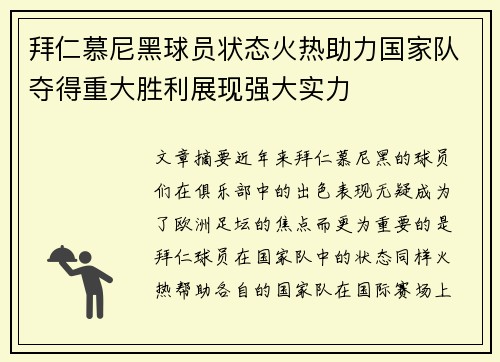 拜仁慕尼黑球员状态火热助力国家队夺得重大胜利展现强大实力

文章摘要近年来拜仁慕尼黑的球员们在俱乐部中的出色表现无疑成为了欧洲足坛的焦点而更为重要的是拜仁球员在国家队中的状态同样火热帮助各自的国家队在国际赛场上